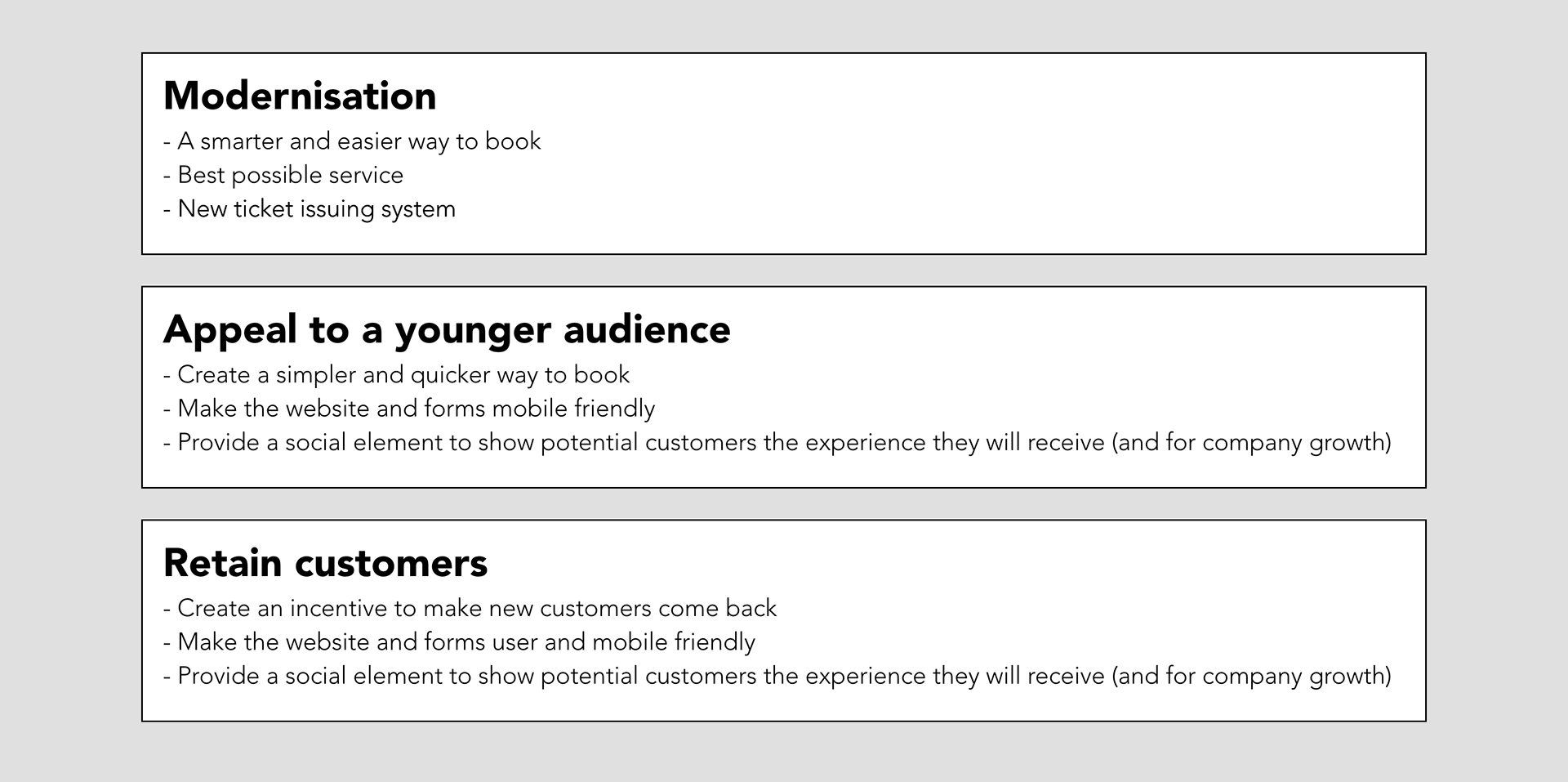 Modernisation
- A smarter and easier way to book
- Best possible service
- New ticket issuing system

Appeal to a younger audience
- Create a simpler and quicker way to book
- Make the website and forms mobile friendly
- Provide a social element to show potential customers the experience they will receive (and for company growth)

Retain customers
- Create an incentive to make new customers come back
- Make the website and forms user and mobile friendly
- Provide a social element to show potential customers the experience they will receive (and for company growth)